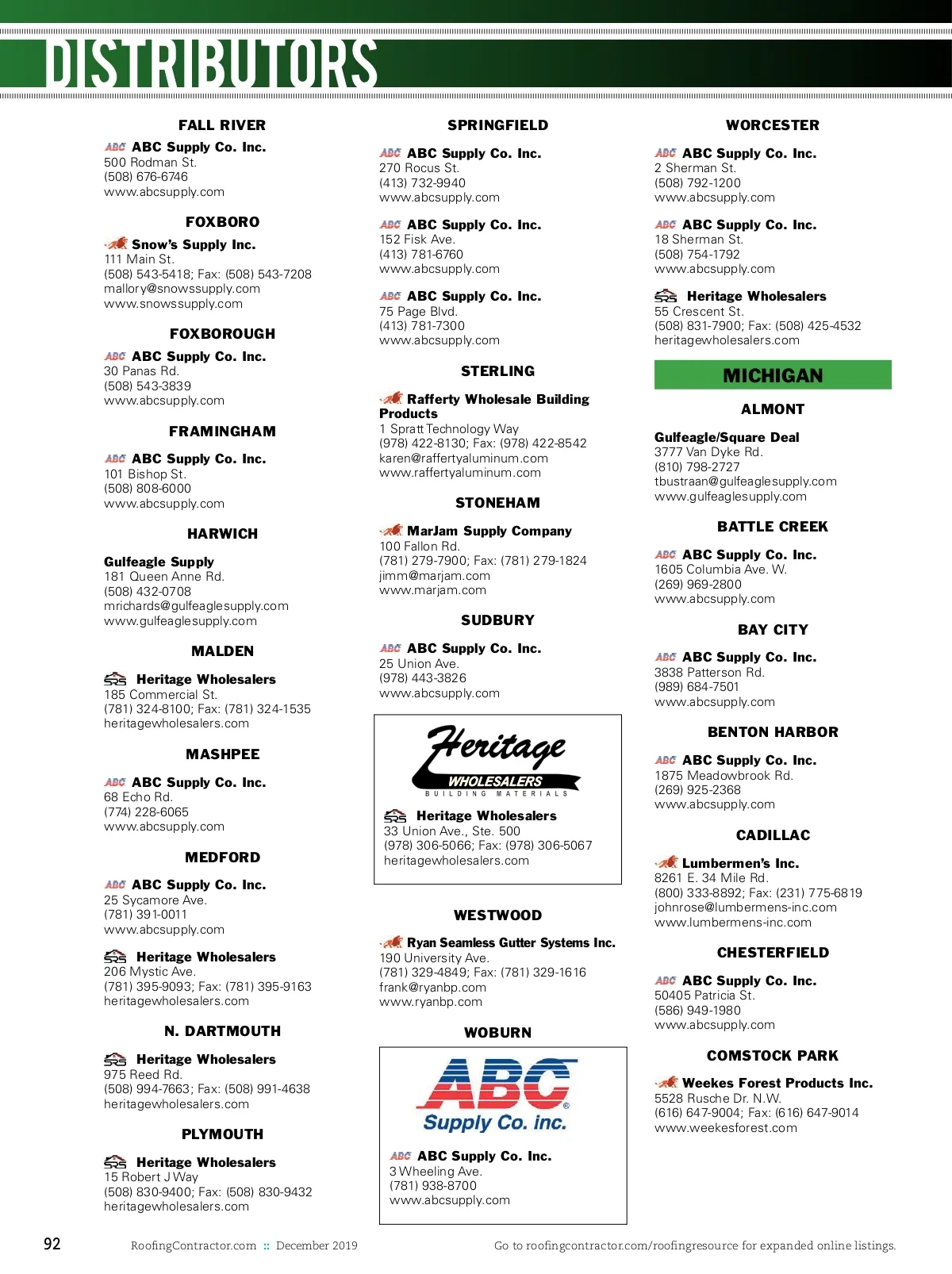 DISTRIBUTORS

FALL RIVER

ABC ABC Supply Co. Inc.
500 Rodman St.
(508) 676-6746
www.abcsupply.com

FOXBORO

Snow's Supply Inc.
111 Main St.
(508) 543-5418; Fax: (508) 543-7208
mallory@snowssupply.com
www.snowssupply.com

FOXBOROUGH

ABC ABC Supply Co. Inc.
30 Panas Rd.
(508) 543-3839
www.abcsupply.com

FRAMINGHAM

ABC ABC Supply Co. Inc.
101 Bishop St.
(508) 808-6000
www.abcsupply.com

HARWICH

Gulfeagle Supply
181 Queen Anne Rd.
(508) 432-0708
mrichards@gulfeaglesupply.com
www.gulfeaglesupply.com

MALDEN

SRS Heritage Wholesalers
185 Commercial St.
(781) 324-8100; Fax: (781) 324-1535
heritagewholesalers.com

MASHPEE

ABC ABC Supply Co. Inc.
68 Echo Rd.
(774) 228-6065
www.abcsupply.com

MEDFORD

ABC ABC Supply Co. Inc.
25 Sycamore Ave.
(781) 391-0011
www.abcsupply.com

SRS Heritage Wholesalers
206 Mystic Ave.
(781) 395-9093; Fax: (781) 395-9163
heritagewholesalers.com

N. DARTMOUTH

SRS Heritage Wholesalers
975 Reed Rd.
(508) 994-7663; Fax: (508) 991-4638
heritagewholesalers.com

PLYMOUTH

SRS Heritage Wholesalers
15 Robert J Way
(508) 830-9400; Fax: (508) 830-9432
heritagewholesalers.com

SPRINGFIELD

ABC ABC Supply Co. Inc.
270 Rocus St.
(413) 732-9940
www.abcsupply.com

ABC ABC Supply Co. Inc.
152 Fisk Ave.
(413) 781-6760
www.abcsupply.com

ABC ABC Supply Co. Inc.
75 Page Blvd.
(413) 781-7300
www.abcsupply.com

STERLING

Rafferty Wholesale Building Products
1 Spratt Technology Way
(978) 422-8130; Fax: (978) 422-8542
karen@raffertyaluminum.com
www.raffertyaluminum.com

STONEHAM

MarJam Supply Company
100 Fallon Rd.
(781) 279-7900; Fax: (781) 279-1824
jimm@marjam.com
www.marjam.com

SUDBURY

ABC ABC Supply Co. Inc.
25 Union Ave.
(978) 443-3826
www.abcsupply.com

Heritage WHOLESALERS BUILDING MATERIALS

SRS Heritage Wholesalers
33 Union Ave., Ste. 500
(978) 306-5066; Fax: (978) 306-5067
heritagewholesalers.com

WESTWOOD

Ryan Seamless Gutter Systems Inc.
190 University Ave.
(781) 329-4849; Fax: (781) 329-1616
frank@ryanbp.com
www.ryanbp.com

WOBURN

ABC Supply Co. inc.

ABC ABC Supply Co. Inc.
3 Wheeling Ave.
(781) 938-8700
www.abcsupply.com

WORCESTER

ABC ABC Supply Co. Inc.
2 Sherman St.
(508) 792-1200
www.abcsupply.com

ABC ABC Supply Co. Inc.
18 Sherman St.
(508) 754-1792
www.abcsupply.com

SRS Heritage Wholesalers
55 Crescent St.
(508) 831-7900; Fax: (508) 425-4532
heritagewholesalers.com

MICHIGAN

ALMONT

Gulfeagle/Square Deal
3777 Van Dyke Rd.
(810) 798-2727
tbustraan@gulfeaglesupply.com
www.gulfeaglesupply.com

BATTLE CREEK

ABC ABC Supply Co. Inc.
1605 Columbia Ave. W.
(269) 969-2800
www.abcsupply.com

BAY CITY

ABC ABC Supply Co. Inc.
3838 Patterson Rd.
(989) 684-7501
www.abcsupply.com

BENTON HARBOR

ABC ABC Supply Co. Inc.
1875 Meadowbrook Rd.
(269) 925-2368
www.abcsupply.com

CADILLAC

Lumbermen's Inc.
8261 E. 34 Mile Rd.
(800) 333-8892; Fax: (231) 775-6819
johnrose@lumbermens-inc.com
www.lumbermens-inc.com

CHESTERFIELD

ABC ABC Supply Co. Inc.
50405 Patricia St.
(586) 949-1980
www.abcsupply.com

COMSTOCK PARK

Weekes Forest Products Inc.
5528 Rusche Dr. N.W.
(616) 647-9004; Fax: (616) 647-9014
www.weekesforest.com

92 RoofingContractor.com :: December 2019 Go to roofingcontractor.com/roofingresource for expanded online listings.